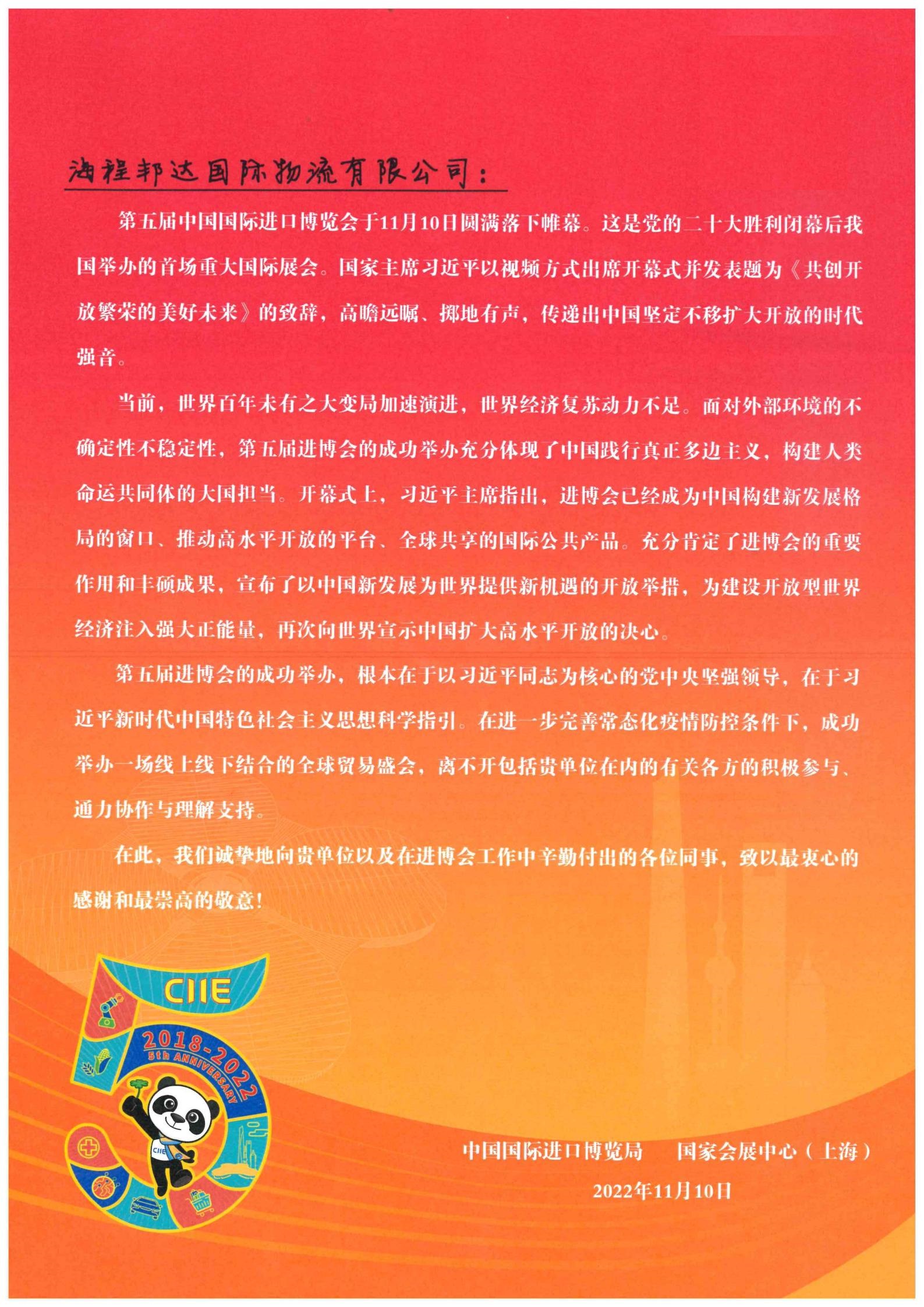 海程邦达国际物流有限公司：

第五届中国国际进口博览会于11月10日圆满落下帷幕。这是党的二十大胜利闭幕后我国举办的首场重大国际展会。国家主席习近平以视频方式出席开幕式并发表题为《共创开放繁荣的美好未来》的致辞，高瞻远瞩、掷地有声，传递出中国坚定不移扩大开放的时代强音。

当前，世界百年未有之大变局加速演进，世界经济复苏动力不足。面对外部环境的不确定性不稳定性，第五届进博会的成功举办充分体现了中国践行真正多边主义，构建人类命运共同体的大国担当。开幕式上，习近平主席指出，进博会已经成为中国构建新发展格局的窗口、推动高水平开放的平台、全球共享的国际公共产品。充分肯定了进博会的重要作用和丰硕成果，宣布了以中国新发展为世界提供新机遇的开放举措，为建设开放型世界经济注入强大正能量，再次向世界宣示中国扩大高水平开放的决心。

第五届进博会的成功举办，根本在于以习近平同志为核心的党中央坚强领导，在于习近平新时代中国特色社会主义思想科学指引。在进一步完善常态化疫情防控条件下，成功举办一场线上线下结合的全球贸易盛会，离不开包括贵单位在内的有关各方的积极参与、通力协作与理解支持。

在此，我们诚挚地向贵单位以及在进博会工作中辛勤付出的各位同事，致以最衷心的感谢和最崇高的敬意！

CIIE
2018-2022
5th ANNIVERSARY
CIIE

中国国际进口博览局　国家会展中心（上海）
2022年11月10日